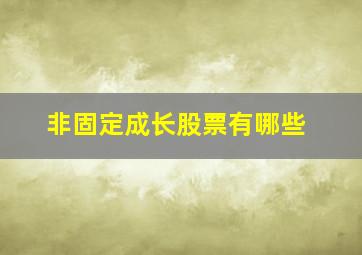 非固定成长股票有哪些